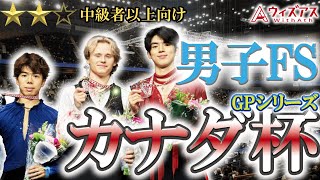 ★★☆ 中級者以上向け

ウィズアス WithAth

男子FS

GPシリーズ

カナダ杯